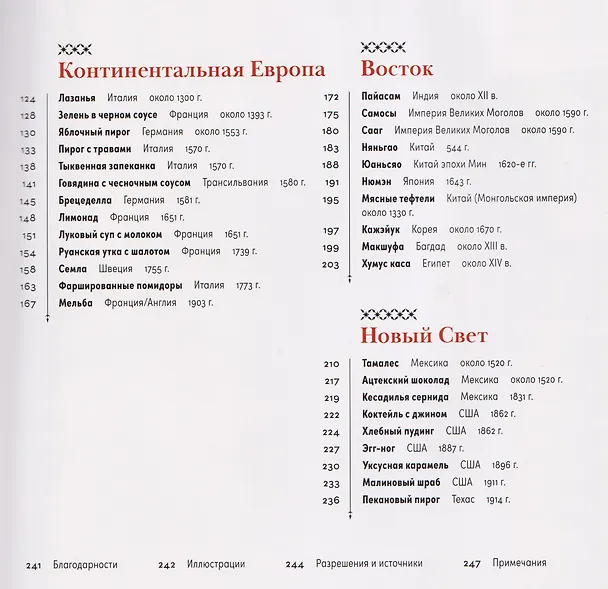 Континентальная Европа

124 Лазанья Италия около 1300 г.
128 Зелень в черном соусе Франция около 1393 г.
130 Яблочный пирог Германия около 1553 г.
133 Пирог с травами Италия 1570 г.
138 Тыквенная запеканка Италия 1570 г.
141 Говядина с чесночным соусом Трансильвания 1580 г.
145 Брецеделла Германия 1581 г.
148 Лимонад Франция 1651 г.
151 Луковый суп с молоком Франция 1651 г.
154 Руанская утка с шалотом Франция 1739 г.
158 Семла Швеция 1755 г.
163 Фаршированные помидоры Италия 1773 г.
167 Мельба Франция/Англия 1903 г.

Восток

172 Пайасам Индия около XII в.
175 Самосы Империя Великих Моголов около 1590 г.
180 Сааг Империя Великих Моголов около 1590 г.
183 Няньгао Китай 544 г.
188 Юаньсяо Китай эпохи Мин 1620-е гг.
191 Нюмэн Япония 1643 г.
195 Мясные тефтели Китай (Монгольская империя) около 1330 г.
197 Кажэйук Корея около 1670 г.
199 Макшуфа Багдад около XIII в.
203 Хумус каса Египет около XIV в.

Новый Свет

210 Тамалес Мексика около 1520 г.
217 Ацтекский шоколад Мексика около 1520 г.
219 Кесадилья сернида Мексика 1831 г.
222 Коктейль с джином США 1862 г.
224 Хлебный пудинг США 1862 г.
227 Эгг-ног США 1887 г.
230 Уксусная карамель США 1896 г.
233 Малиновый шраб США 1911 г.
236 Пекановый пирог Техас 1914 г.

241 Благодарности 242 Иллюстрации 244 Разрешения и источники 247 Примечания